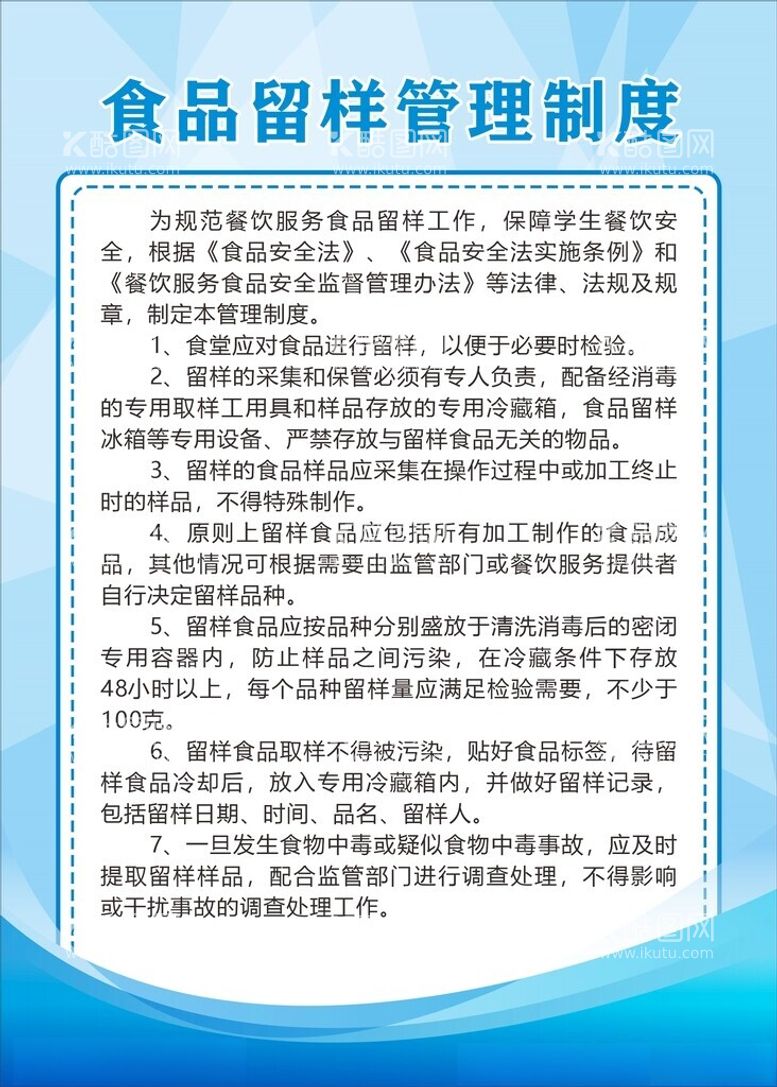 食品留样管理制度

酷图网 www.ikutu.com 酷图网 www.ikutu.com 酷图网 www.ikutu.com

为规范餐饮服务食品留样工作，保障学生餐饮安全，根据《食品安全法》、《食品安全法实施条例》和《餐饮服务食品安全监督管理办法》等法律、法规及规章，制定本管理制度。

1、食堂应对食品进行留样，以便于必要时检验。

2、留样的采集和保管必须有专人负责，配备经消毒的专用取样工用具和样品存放的专用冷藏箱，食品留样冰箱等专用设备、严禁存放与留样食品无关的物品。

3、留样的食品样品应采集在操作过程中或加工终止时的样品，不得特殊制作。

4、原则上留样食品应包括所有加工制作的食品成品，其他情况可根据需要由监管部门或餐饮服务提供者自行决定留样品种。

5、留样食品应按品种分别盛放于清洗消毒后的密闭专用容器内，防止样品之间污染，在冷藏条件下存放48小时以上，每个品种留样量应满足检验需要，不少于100克。

6、留样食品取样不得被污染，贴好食品标签，待留样食品冷却后，放入专用冷藏箱内，并做好留样记录，包括留样日期、时间、品名、留样人。

7、一旦发生食物中毒或疑似食物中毒事故，应及时提取留样样品，配合监管部门进行调查处理，不得影响或干扰事故的调查处理工作。

酷图网 www.ikutu.com